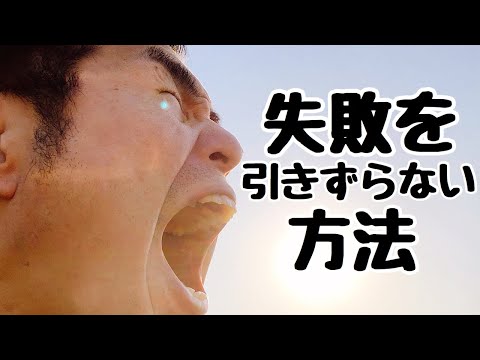 失敗を
引きずらない
方法